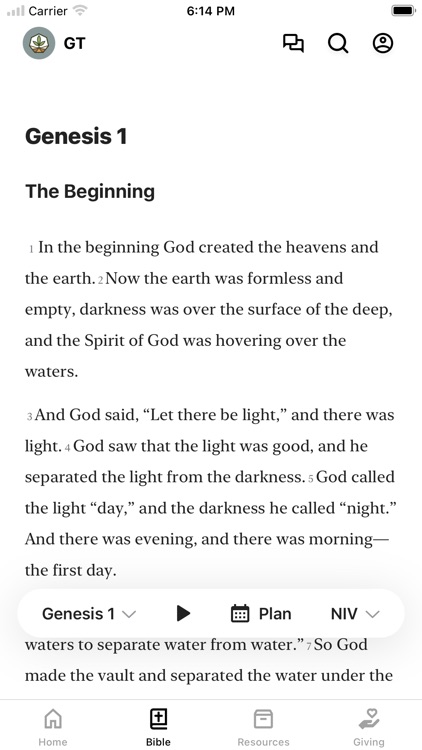 Carrier 6:14 PM

GT

Genesis 1

The Beginning

1 In the beginning God created the heavens and the earth. 2 Now the earth was formless and empty, darkness was over the surface of the deep, and the Spirit of God was hovering over the waters.

3 And God said, “Let there be light,” and there was light. 4 God saw that the light was good, and he separated the light from the darkness. 5 God called the light “day,” and the darkness he called “night.” And there was evening, and there was morning—the first day.

Genesis 1 Plan NIV

waters to separate water from water.” 7 So God made the vault and separated the water under the

Home Bible Resources Giving